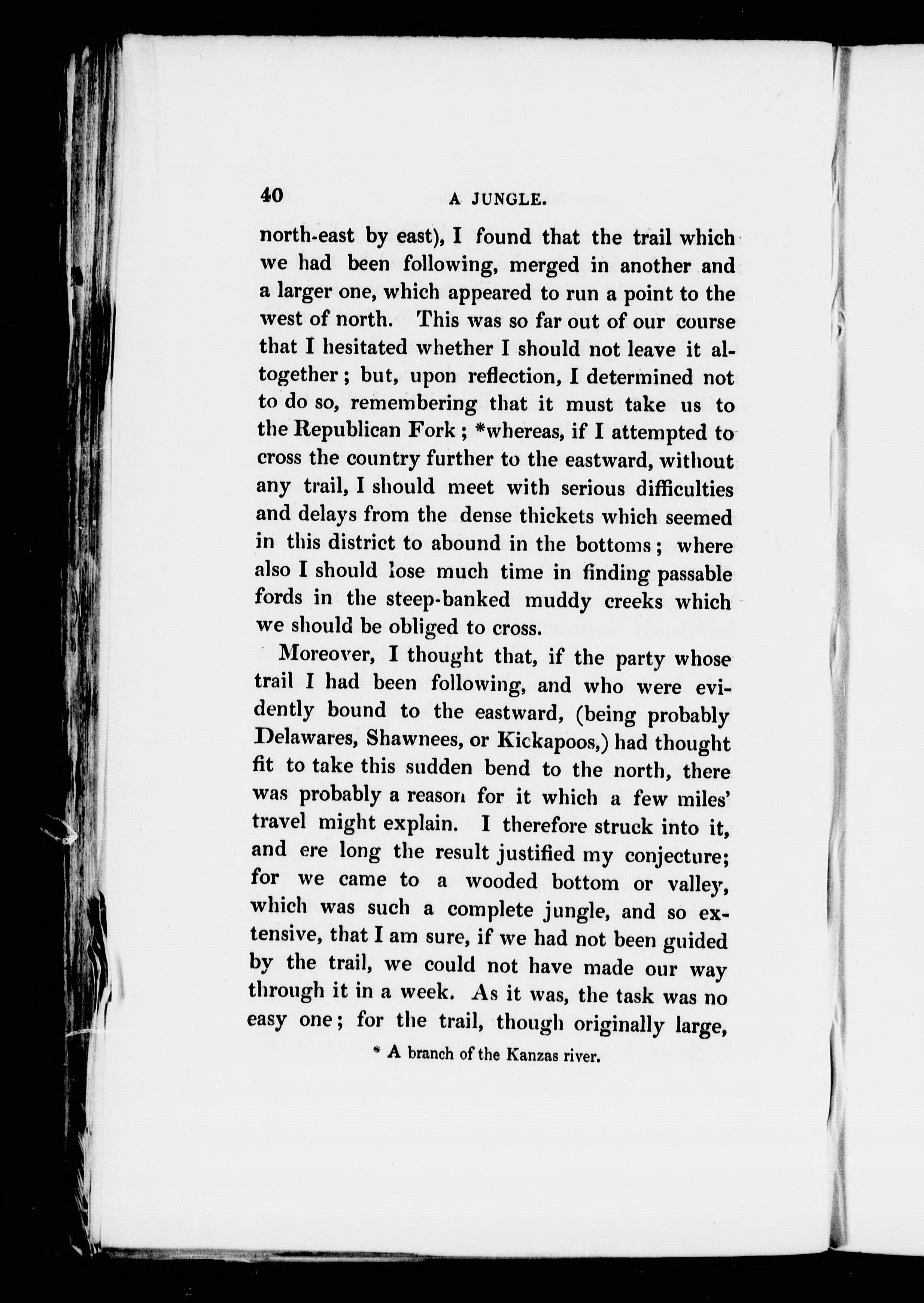 40 A JUNGLE.

north-east by east), I found that the trail which we had been following, merged in another and a larger one, which appeared to run a point to the west of north. This was so far out of our course that I hesitated whether I should not leave it altogether; but, upon reflection, I determined not to do so, remembering that it must take us to the Republican Fork; *whereas, if I attempted to cross the country further to the eastward, without any trail, I should meet with serious difficulties and delays from the dense thickets which seemed in this district to abound in the bottoms; where also I should lose much time in finding passable fords in the steep-banked muddy creeks which we should be obliged to cross.

Moreover, I thought that, if the party whose trail I had been following, and who were evidently bound to the eastward, (being probably Delawares, Shawnees, or Kickapoos,) had thought fit to take this sudden bend to the north, there was probably a reason for it which a few miles' travel might explain. I therefore struck into it, and ere long the result justified my conjecture; for we came to a wooded bottom or valley, which was such a complete jungle, and so extensive, that I am sure, if we had not been guided by the trail, we could not have made our way through it in a week. As it was, the task was no easy one; for the trail, though originally large,

* A branch of the Kanzas river.